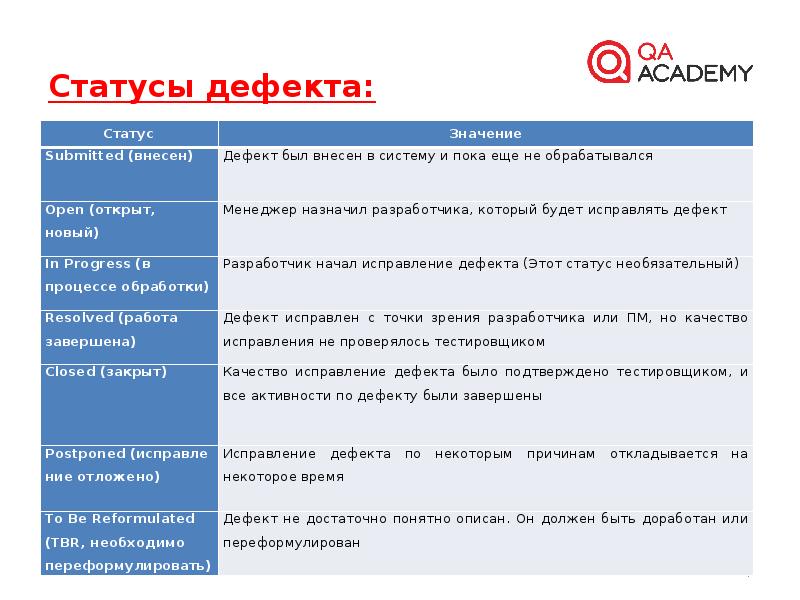 QA ACADEMY

Статусы дефекта:

| Статус | Значение |
|---|---|
| Submitted (внесен) | Дефект был внесен в систему и пока еще не обрабатывался |
| Open (открыт, новый) | Менеджер назначил разработчика, который будет исправлять дефект |
| In Progress (в процессе обработки) | Разработчик начал исправление дефекта (Этот статус необязательный) |
| Resolved (работа завершена) | Дефект исправлен с точки зрения разработчика или ПМ, но качество исправления не проверялось тестировщиком |
| Closed (закрыт) | Качество исправление дефекта было подтверждено тестировщиком, и все активности по дефекту были завершены |
| Postponed (исправление отложено) | Исправление дефекта по некоторым причинам откладывается на некоторое время |
| To Be Reformulated (TBR, необходимо переформулировать) | Дефект не достаточно понятно описан. Он должен быть доработан или переформулирован |